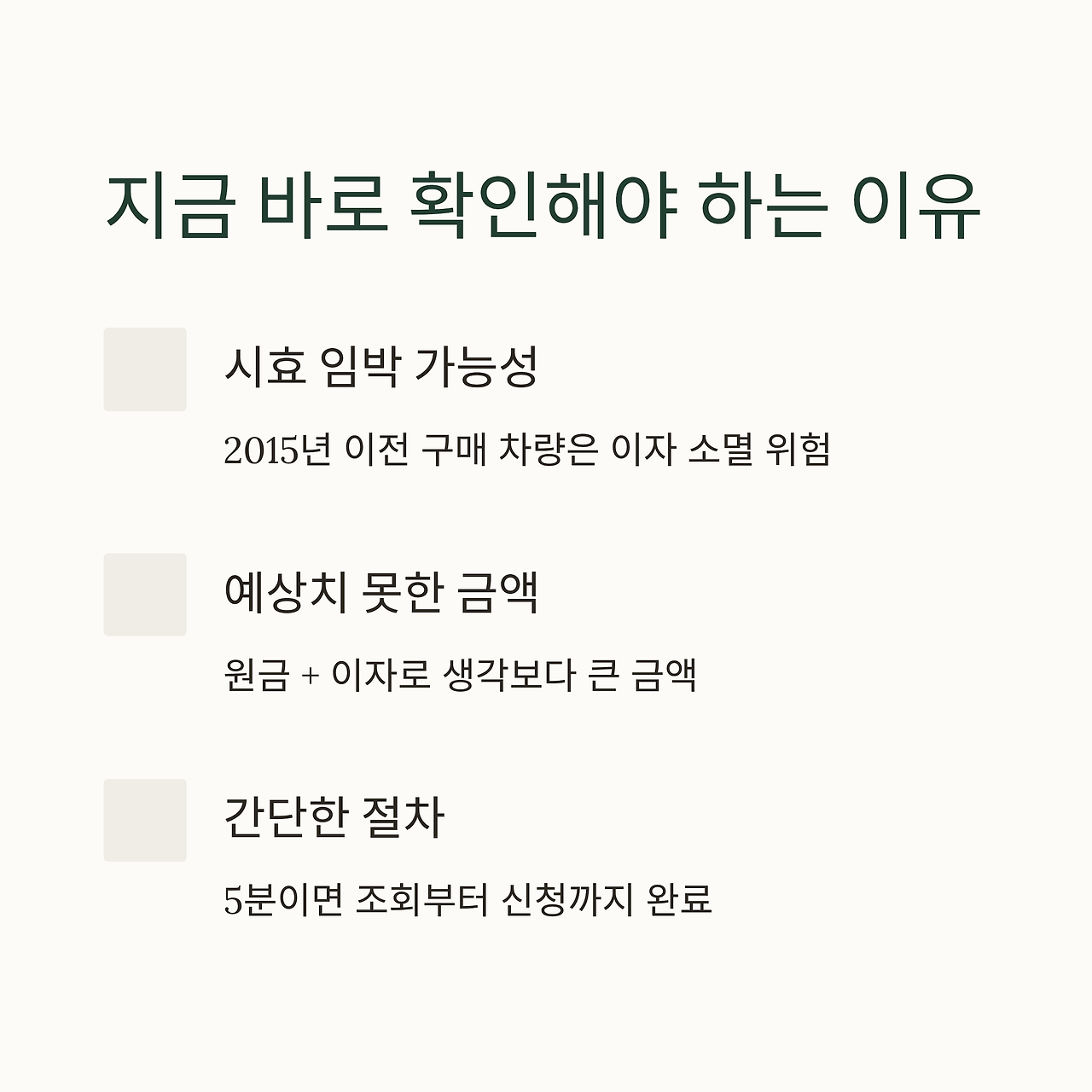 지금 바로 확인해야 하는 이유

시효 임박 가능성

2015년 이전 구매 차량은 이자 소멸 위험

예상치 못한 금액

원금 + 이자로 생각보다 큰 금액

간단한 절차

5분이면 조회부터 신청까지 완료